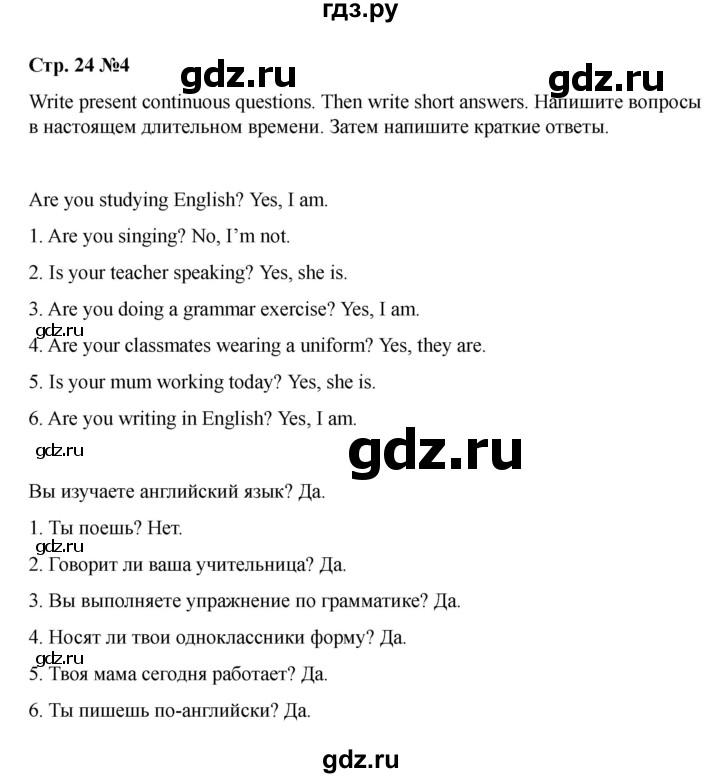 гдз.ру

Стр. 24 №4 gdz.ru gdz.ru

Write present continuous questions. Then write short answers. Напишите вопросы в настоящем длительном времени. Затем напишите краткие ответы.

Are you studying English? Yes, I am.

1. Are you singing? No, I'm not.

2. Is your teacher speaking? Yes, she is.

3. Are you doing a grammar exercise? Yes, I am.

gdz.ru

4. Are your classmates wearing a uniform? Yes, they are.

5. Is your mum working today? Yes, she is.

6. Are you writing in English? Yes, I am.

gdz.ru gdz.ru

Вы изучаете английский язык? Да.

1. Ты поешь? Нет.

gdz.ru

2. Говорит ли ваша учительница? Да.

3. Вы выполняете упражнение по грамматике? Да.

4. Носят ли твои одноклассники форму? Да.

gdz.ru

5. Твоя мама сегодня работает? Да.

6. Ты пишешь по-английски? Да.

gdz.ru